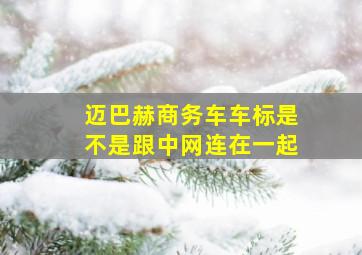 迈巴赫商务车车标是不是跟中网连在一起